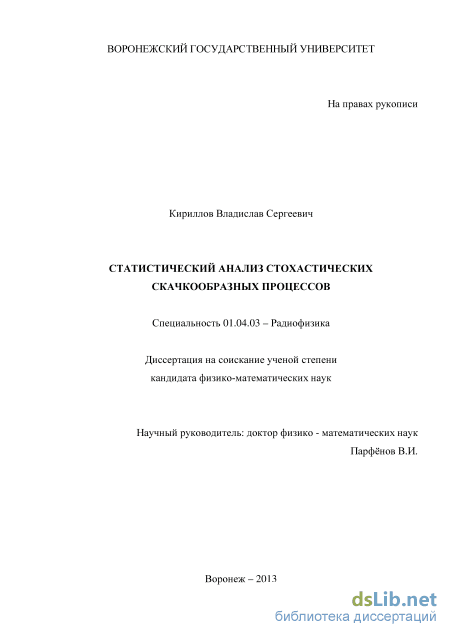 ВОРОНЕЖСКИЙ ГОСУДАРСТВЕННЫЙ УНИВЕРСИТЕТ

На правах рукописи

Кириллов Владислав Сергеевич

СТАТИСТИЧЕСКИЙ АНАЛИЗ СТОХАСТИЧЕСКИХ СКАЧКООБРАЗНЫХ ПРОЦЕССОВ

Специальность 01.04.03 – Радиофизика

Диссертация на соискание ученой степени кандидата физико-математических наук

Научный руководитель: доктор физико - математических наук
Парфёнов В.И.

Воронеж – 2013

dsLib.net
библиотека диссертаций